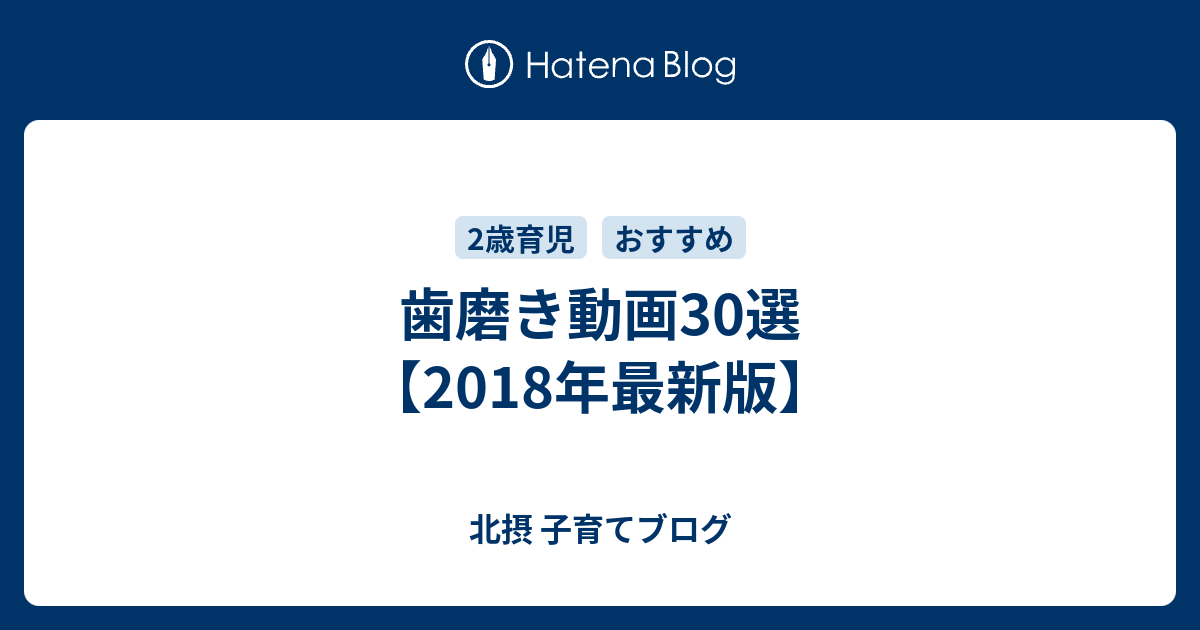 Hatena Blog

2歳育児 おすすめ

歯磨き動画30選
【2018年最新版】

北摂 子育てブログ